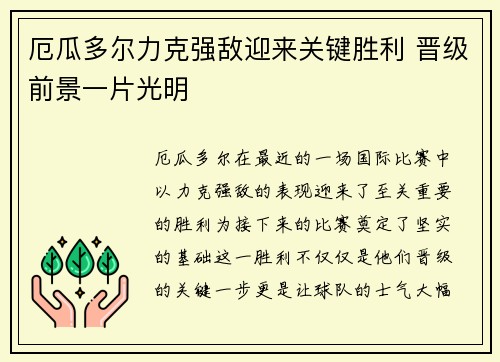 厄瓜多尔力克强敌迎来关键胜利 晋级前景一片光明

厄瓜多尔在最近的一场国际比赛中以力克强敌的表现迎来了至关重要的胜利为接下来的比赛奠定了坚实的基础这一胜利不仅仅是他们晋级的关键一步更是让球队的士气大幅